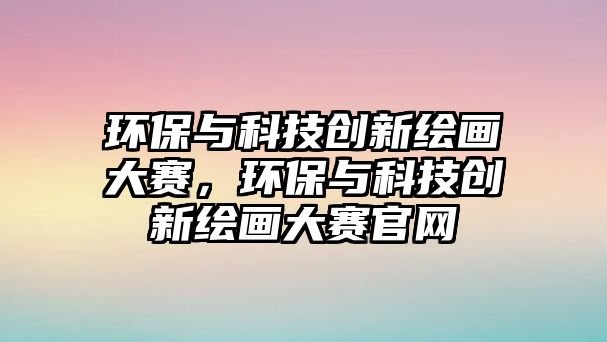 环保与科技创新绘画大赛，环保与科技创新绘画大赛官网